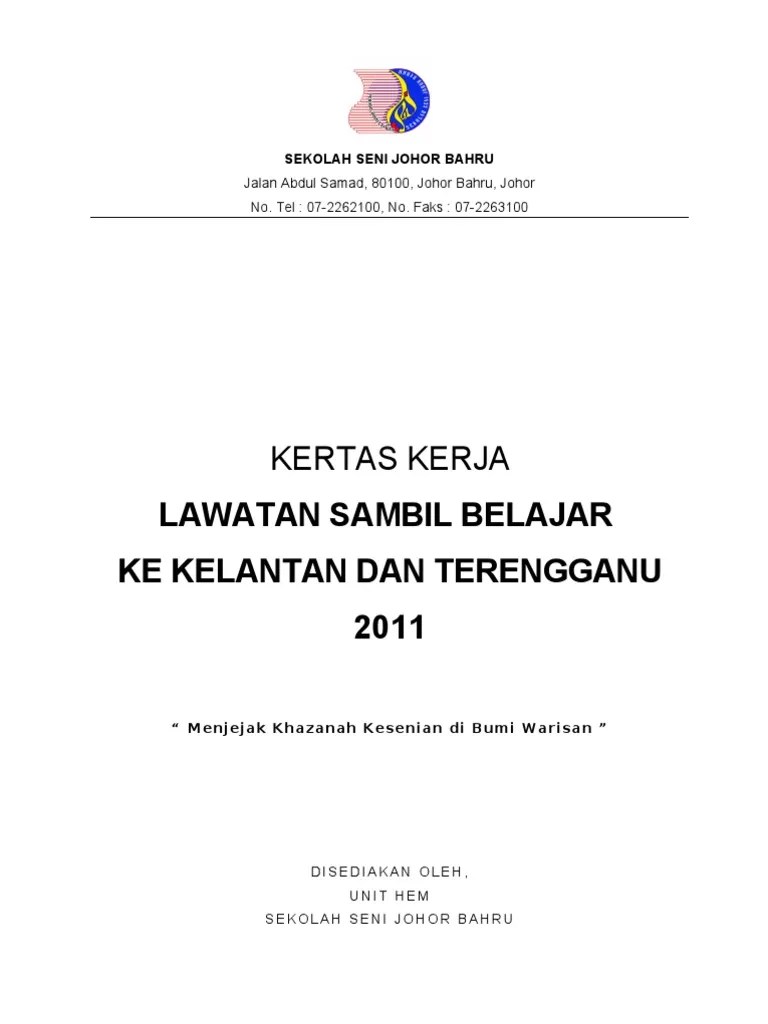 SEKOLAH SENI JOHOR BAHRU
Jalan Abdul Samad, 80100, Johor Bahru, Johor
No. Tel : 07-2262100, No. Faks : 07-2263100

KERTAS KERJA
LAWATAN SAMBIL BELAJAR
KE KELANTAN DAN TERENGGANU
2011

" Menjejak Khazanah Kesenian di Bumi Warisan "

DISEDIAKAN OLEH,
UNIT HEM
SEKOLAH SENI JOHOR BAHRU